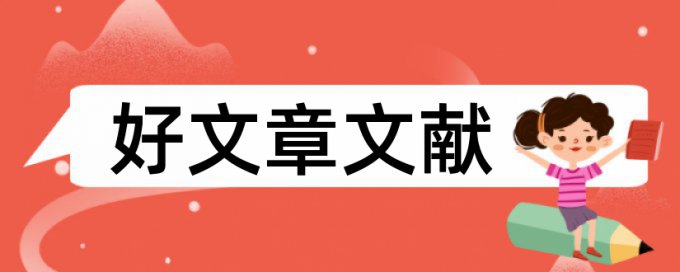 好文章文献